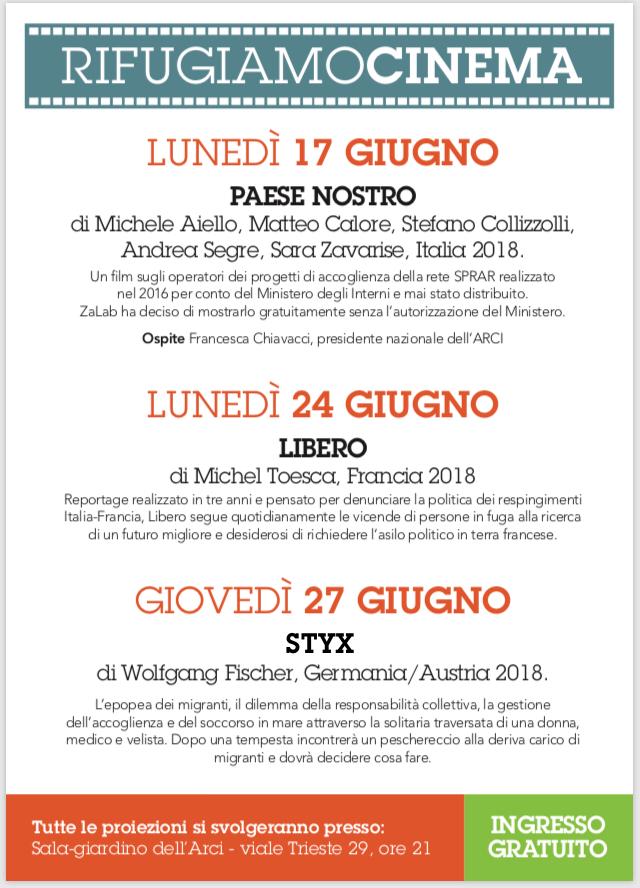 RIFUGIAMOCINEMA

LUNEDÌ 17 GIUGNO

PAESE NOSTRO

di Michele Aiello, Matteo Calore, Stefano Collizzolli, Andrea Segre, Sara Zavarise, Italia 2018.

Un film sugli operatori dei progetti di accoglienza della rete SPRAR realizzato nel 2016 per conto del Ministero degli Interni e mai stato distribuito. ZaLab ha deciso di mostrarlo gratuitamente senza l'autorizzazione del Ministero.

Ospite Francesca Chiavacci, presidente nazionale dell'ARCI

LUNEDÌ 24 GIUGNO

LIBERO

di Michel Toesca, Francia 2018

Reportage realizzato in tre anni e pensato per denunciare la politica dei respingimenti Italia-Francia, Libero segue quotidianamente le vicende di persone in fuga alla ricerca di un futuro migliore e desiderosi di richiedere l'asilo politico in terra francese.

GIOVEDÌ 27 GIUGNO

STYX

di Wolfgang Fischer, Germania/Austria 2018.

L'epopea dei migranti, il dilemma della responsabilità collettiva, la gestione dell'accoglienza e del soccorso in mare attraverso la solitaria traversata di una donna, medico e velista. Dopo una tempesta incontrerà un peschereccio alla deriva carico di migranti e dovrà decidere cosa fare.

Tutte le proiezioni si svolgeranno presso:
Sala-giardino dell'Arci - viale Trieste 29, ore 21

INGRESSO GRATUITO